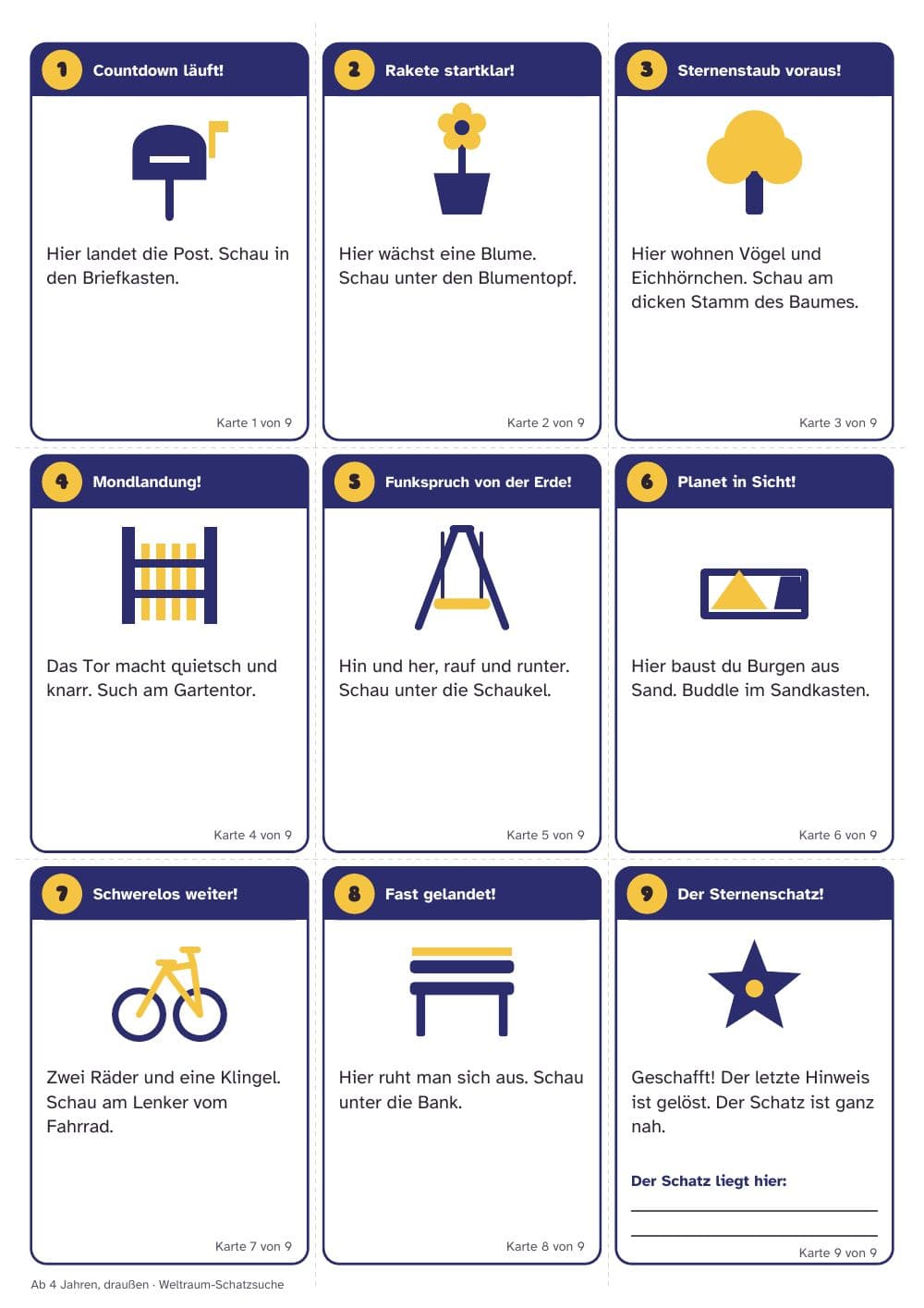 1 Countdown läuft!

Hier landet die Post. Schau in den Briefkasten.

Karte 1 von 9

2 Rakete startklar!

Hier wächst eine Blume. Schau unter den Blumentopf.

Karte 2 von 9

3 Sternenstaub voraus!

Hier wohnen Vögel und Eichhörnchen. Schau am dicken Stamm des Baumes.

Karte 3 von 9

4 Mondlandung!

Das Tor macht quietsch und knarr. Such am Gartentor.

Karte 4 von 9

5 Funkspruch von der Erde!

Hin und her, rauf und runter. Schau unter die Schaukel.

Karte 5 von 9

6 Planet in Sicht!

Hier baust du Burgen aus Sand. Buddle im Sandkasten.

Karte 6 von 9

7 Schwerelos weiter!

Zwei Räder und eine Klingel. Schau am Lenker vom Fahrrad.

Karte 7 von 9

8 Fast gelandet!

Hier ruht man sich aus. Schau unter die Bank.

Karte 8 von 9

9 Der Sternenschatz!

Geschafft! Der letzte Hinweis ist gelöst. Der Schatz ist ganz nah.

Der Schatz liegt hier:
____
____

Karte 9 von 9

Ab 4 Jahren, draußen · Weltraum-Schatzsuche